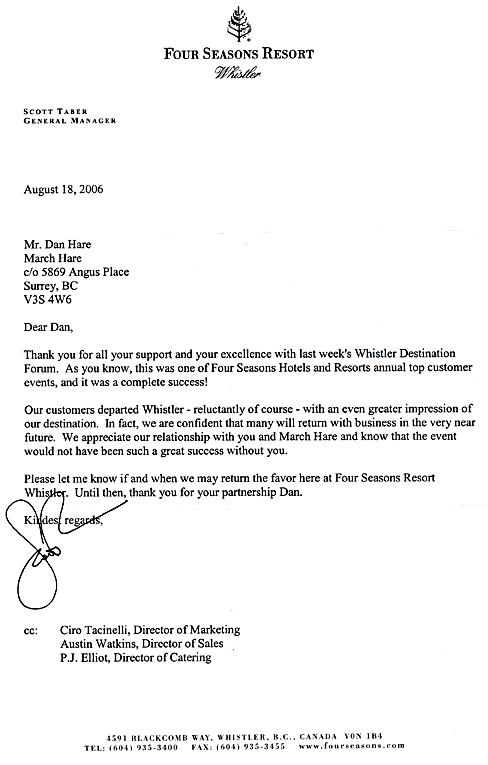 FOUR SEASONS RESORT
Whistler

SCOTT TABER
GENERAL MANAGER

August 18, 2006

Mr. Dan Hare
March Hare
c/o 5869 Angus Place
Surrey, BC
V3S 4W6

Dear Dan,

Thank you for all your support and your excellence with last week's Whistler Destination Forum. As you know, this was one of Four Seasons Hotels and Resorts annual top customer events, and it was a complete success!

Our customers departed Whistler - reluctantly of course - with an even greater impression of our destination. In fact, we are confident that many will return with business in the very near future. We appreciate our relationship with you and March Hare and know that the event would not have been such a great success without you.

Please let me know if and when we may return the favor here at Four Seasons Resort Whistler. Until then, thank you for your partnership Dan.

Kindest regards,

cc: Ciro Tacinelli, Director of Marketing
Austin Watkins, Director of Sales
P.J. Elliot, Director of Catering

4591 BLACKCOMB WAY, WHISTLER, B.C., CANADA V0N 1B4
TEL: (604) 935-3400 FAX: (604) 935-3455 www.fourseasons.com